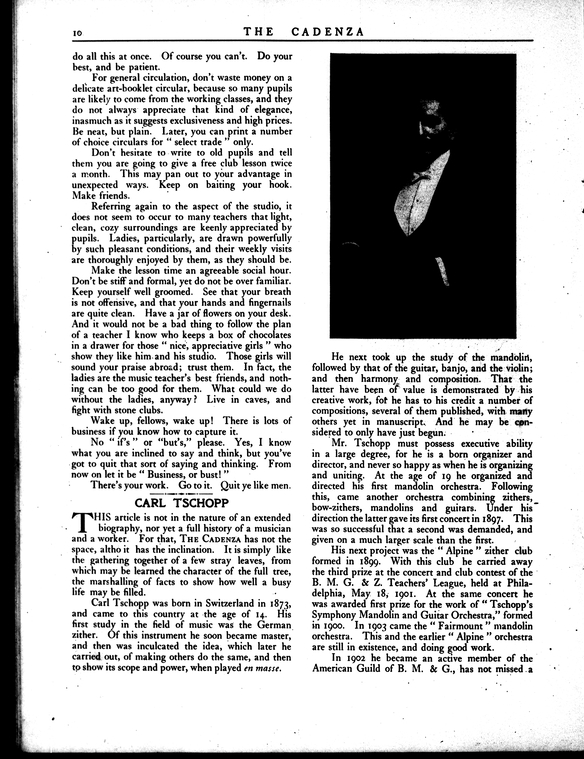 10 THE CADENZA

do all this at once. Of course you can't. Do your best, and be patient.

For general circulation, don't waste money on a delicate art-booklet circular, because so many pupils are likely to come from the working classes, and they do not always appreciate that kind of elegance, inasmuch as it suggests exclusiveness and high prices. Be neat, but plain. Later, you can print a number of choice circulars for "select trade" only.

Don't hesitate to write to old pupils and tell them you are going to give a free club lesson twice a month. This may pan out to your advantage in unexpected ways. Keep on baiting your hook. Make friends.

Referring again to the aspect of the studio, it does not seem to occur to many teachers that light, clean, cozy surroundings are keenly appreciated by pupils. Ladies, particularly, are drawn powerfully by such pleasant conditions, and their weekly visits are thoroughly enjoyed by them, as they should be.

Make the lesson time an agreeable social hour. Don't be stiff and formal, yet do not be over familiar. Keep yourself well groomed. See that your breath is not offensive, and that your hands and fingernails are quite clean. Have a jar of flowers on your desk. And it would not be a bad thing to follow the plan of a teacher I know who keeps a box of chocolates in a drawer for those "nice, appreciative girls" who show they like him and his studio. Those girls will sound your praise abroad; trust them. In fact, the ladies are the music teacher's best friends, and nothing can be too good for them. What could we do without the ladies, anyway? Live in caves, and fight with stone clubs.

Wake up, fellows, wake up! There is lots of business if you know how to capture it.

No "if's" or "but's," please. Yes, I know what you are inclined to say and think, but you've got to quit that sort of saying and thinking. From now on let it be "Business, or bust!"

There's your work. Go to it. Quit ye like men.

CARL TSCHOPP

THIS article is not in the nature of an extended biography, nor yet a full history of a musician and a worker. For that, THE CADENZA has not the space, altho it has the inclination. It is simply like the gathering together of a few stray leaves, from which may be learned the character of the full tree, the marshalling of facts to show how well a busy life may be filled.

Carl Tschopp was born in Switzerland in 1873, and came to this country at the age of 14. His first study in the field of music was the German zither. Of this instrument he soon became master, and then was inculcated the idea, which later he carried out, of making others do the same, and then to show its scope and power, when played en masse.

He next took up the study of the mandolin, followed by that of the guitar, banjo, and the violin; and then harmony and composition. That the latter have been of value is demonstrated by his creative work, for he has to his credit a number of compositions, several of them published, with many others yet in manuscript. And he may be considered to only have just begun.

Mr. Tschopp must possess executive ability in a large degree, for he is a born organizer and director, and never so happy as when he is organizing and uniting. At the age of 19 he organized and directed his first mandolin orchestra. Following this, came another orchestra combining zithers, bow-zithers, mandolins and guitars. Under his direction the latter gave its first concert in 1897. This was so successful that a second was demanded, and given on a much larger scale than the first.

His next project was the "Alpine" zither club formed in 1899. With this club he carried away the third prize at the concert and club contest of the B. M. G. & Z. Teachers' League, held at Philadelphia, May 18, 1901. At the same concert he was awarded first prize for the work of "Tschopp's Symphony Mandolin and Guitar Orchestra," formed in 1900. In 1903 came the "Fairmount" mandolin orchestra. This and the earlier "Alpine" orchestra are still in existence, and doing good work.

In 1902 he became an active member of the American Guild of B. M. & G., has not missed a